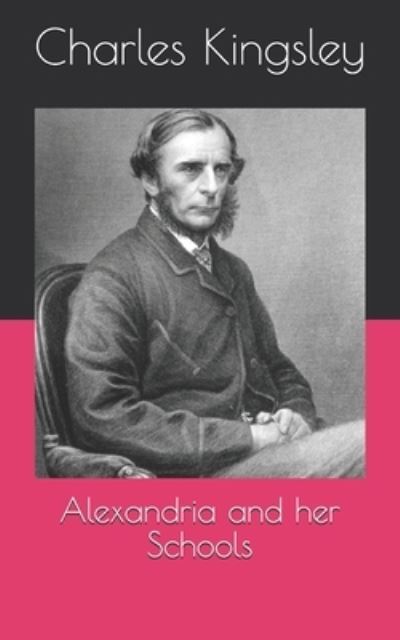 Charles Kingsley

Alexandria and her Schools